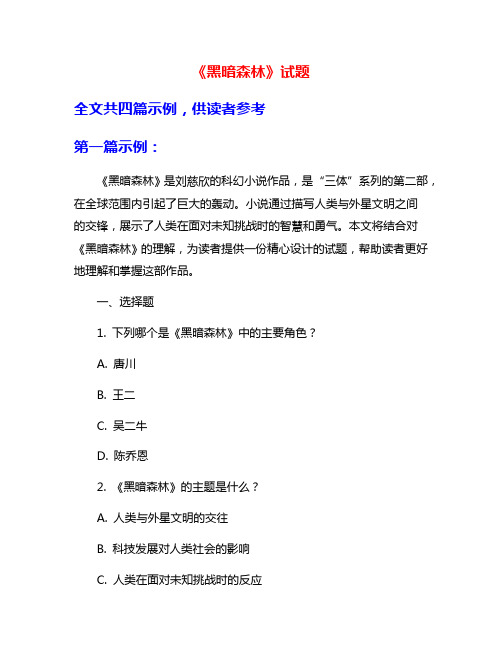 《黑暗森林》试题

全文共四篇示例，供读者参考

第一篇示例：

《黑暗森林》是刘慈欣的科幻小说作品，是“三体”系列的第二部，在全球范围内引起了巨大的轰动。小说通过描写人类与外星文明之间的交锋，展示了人类在面对未知挑战时的智慧和勇气。本文将结合对《黑暗森林》的理解，为读者提供一份精心设计的试题，帮助读者更好地理解和掌握这部作品。

一、选择题

1. 下列哪个是《黑暗森林》中的主要角色？

A. 唐川

B. 王二

C. 吴二牛

D. 陈乔恩

2. 《黑暗森林》的主题是什么？

A. 人类与外星文明的交往

B. 科技发展对人类社会的影响

C. 人类在面对未知挑战时的反应